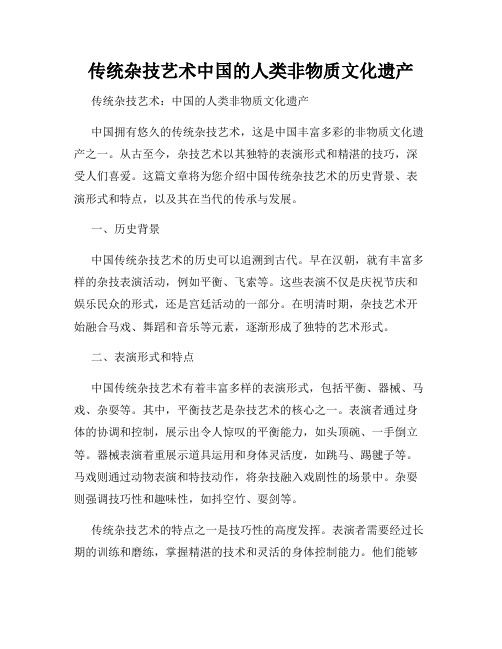 传统杂技艺术中国的人类非物质文化遗产

传统杂技艺术：中国的人类非物质文化遗产

中国拥有悠久的传统杂技艺术，这是中国丰富多彩的非物质文化遗产之一。从古至今，杂技艺术以其独特的表演形式和精湛的技巧，深受人们喜爱。这篇文章将为您介绍中国传统杂技艺术的历史背景、表演形式和特点，以及其在当代的传承与发展。

一、历史背景

中国传统杂技艺术的历史可以追溯到古代。早在汉朝，就有丰富多样的杂技表演活动，例如平衡、飞索等。这些表演不仅是庆祝节庆和娱乐民众的形式，还是宫廷活动的一部分。在明清时期，杂技艺术开始融合马戏、舞蹈和音乐等元素，逐渐形成了独特的艺术形式。

二、表演形式和特点

中国传统杂技艺术有着丰富多样的表演形式，包括平衡、器械、马戏、杂耍等。其中，平衡技艺是杂技艺术的核心之一。表演者通过身体的协调和控制，展示出令人惊叹的平衡能力，如头顶碗、一手倒立等。器械表演着重展示道具运用和身体灵活度，如跳马、踢毽子等。马戏则通过动物表演和特技动作，将杂技融入戏剧性的场景中。杂耍则强调技巧性和趣味性，如抖空竹、耍剑等。

传统杂技艺术的特点之一是技巧性的高度发挥。表演者需要经过长期的训练和磨练，掌握精湛的技术和灵活的身体控制能力。他们能够